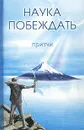 НАУКА ПОБЕЖДАТЬ

притчи